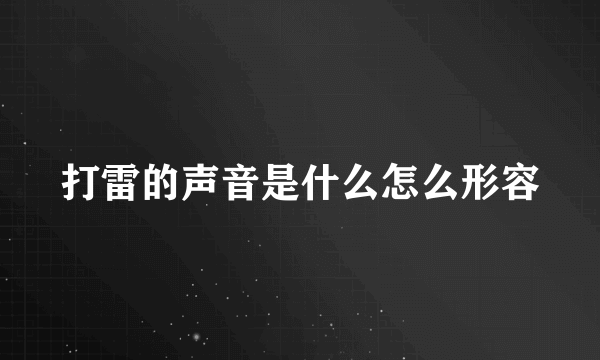 打雷的声音是什么怎么形容